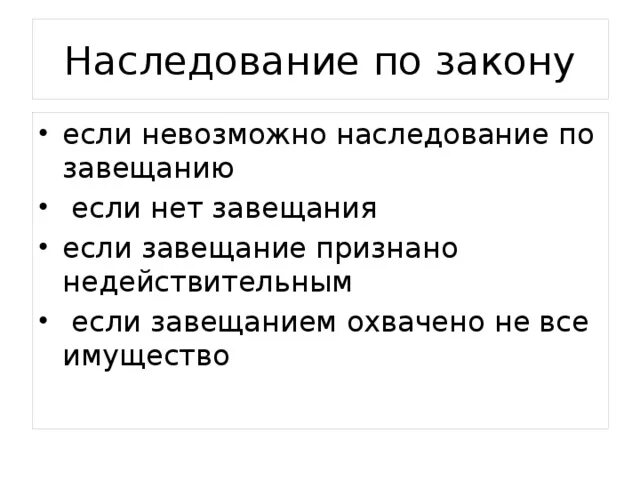 Наследование по закону

• если невозможно наследование по завещанию
• если нет завещания
• если завещание признано недействительным
• если завещанием охвачено не все имущество